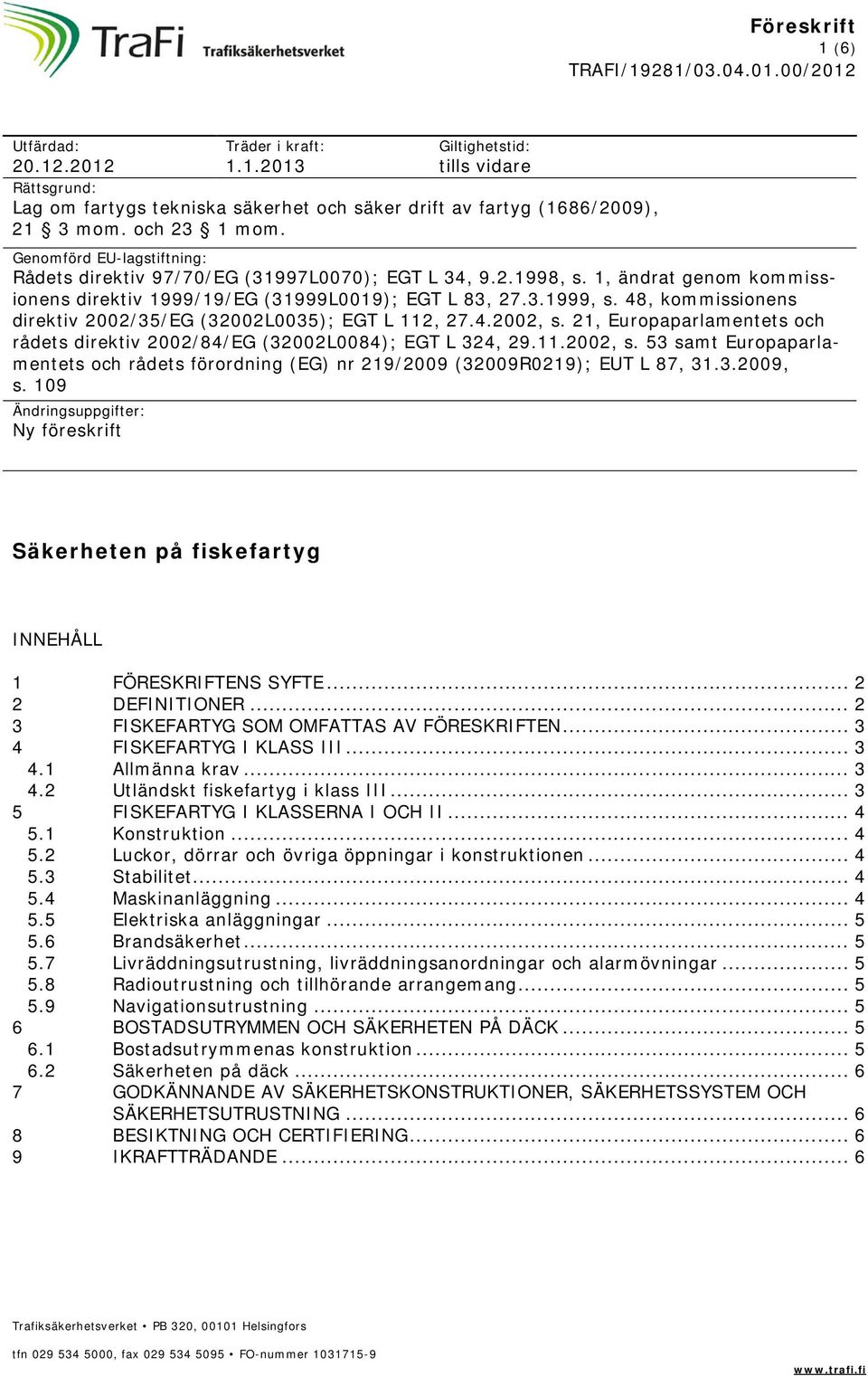 TraFi Trafiksäkerhetsverket

Föreskrift
1 (6)
TRAFI/19281/03.04.01.00/2012

Utfärdad:
20.12.2012

Träder i kraft:
1.1.2013

Giltighetstid:
tills vidare

Rättsgrund:
Lag om fartygs tekniska säkerhet och säker drift av fartyg (1686/2009), 21 § 3 mom. och 23 § 1 mom.

Genomförd EU-lagstiftning:
Rådets direktiv 97/70/EG (31997L0070); EGT L 34, 9.2.1998, s. 1, ändrat genom kommissionens direktiv 1999/19/EG (31999L0019); EGT L 83, 27.3.1999, s. 48, kommissionens direktiv 2002/35/EG (32002L0035); EGT L 112, 27.4.2002, s. 21, Europaparlamentets och rådets direktiv 2002/84/EG (32002L0084); EGT L 324, 29.11.2002, s. 53 samt Europaparlamentets och rådets förordning (EG) nr 219/2009 (32009R0219); EUT L 87, 31.3.2009, s. 109

Ändringsuppgifter:
Ny föreskrift

Säkerheten på fiskefartyg

INNEHÅLL

1 FÖRESKRIFTENS SYFTE ... 2
2 DEFINITIONER ... 2
3 FISKEFARTYG SOM OMFATTAS AV FÖRESKRIFTEN ... 3
4 FISKEFARTYG I KLASS III ... 3
4.1 Allmänna krav ... 3
4.2 Utländskt fiskefartyg i klass III ... 3
5 FISKEFARTYG I KLASSERNA I OCH II ... 4
5.1 Konstruktion ... 4
5.2 Luckor, dörrar och övriga öppningar i konstruktionen ... 4
5.3 Stabilitet ... 4
5.4 Maskinanläggning ... 4
5.5 Elektriska anläggningar ... 5
5.6 Brandsäkerhet ... 5
5.7 Livräddningsutrustning, livräddningsanordningar och alarmövningar ... 5
5.8 Radioutrustning och tillhörande arrangemang ... 5
5.9 Navigationsutrustning ... 5
6 BOSTADSUTRYMMEN OCH SÄKERHETEN PÅ DÄCK ... 5
6.1 Bostadsutrymmenas konstruktion ... 5
6.2 Säkerheten på däck ... 6
7 GODKÄNNANDE AV SÄKERHETSKONSTRUKTIONER, SÄKERHETSSYSTEM OCH SÄKERHETSUTRUSTNING ... 6
8 BESIKTNING OCH CERTIFIERING ... 6
9 IKRAFTTRÄDANDE ... 6

Trafiksäkerhetsverket • PB 320, 00101 Helsingfors

tfn 029 534 5000, fax 029 534 5095 • FO-nummer 1031715-9

www.trafi.fi